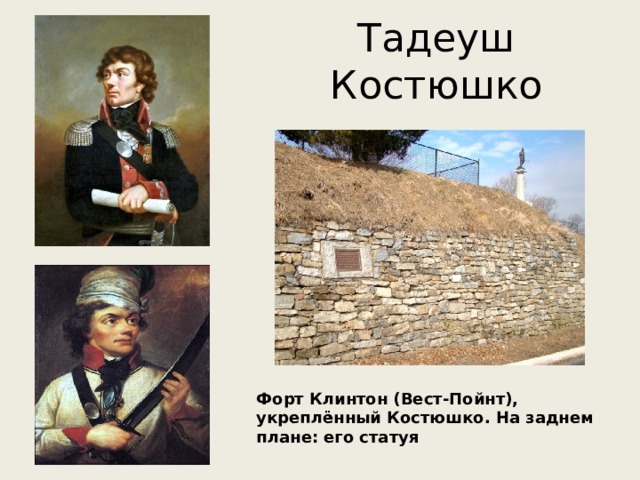 Тадеуш Костюшко

Форт Клинтон (Вест-Пойнт), укреплённый Костюшко. На заднем плане: его статуя